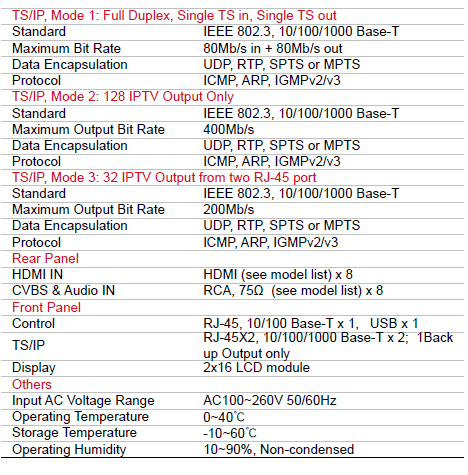 | TS/IP, Mode 1: Full Duplex, Single TS in, Single TS out | |
|---|---|
| Standard | IEEE 802.3, 10/100/1000 Base-T |
| Maximum Bit Rate | 80Mb/s in + 80Mb/s out |
| Data Encapsulation | UDP, RTP, SPTS or MPTS |
| Protocol | ICMP, ARP, IGMPv2/v3 |
| TS/IP, Mode 2: 128 IPTV Output Only | |
| Standard | IEEE 802.3, 10/100/1000 Base-T |
| Maximum Output Bit Rate | 400Mb/s |
| Data Encapsulation | UDP, RTP, SPTS or MPTS |
| Protocol | ICMP, ARP, IGMPv2/v3 |
| TS/IP, Mode 3: 32 IPTV Output from two RJ-45 port | |
| Standard | IEEE 802.3, 10/100/1000 Base-T |
| Maximum Output Bit Rate | 200Mb/s |
| Data Encapsulation | UDP, RTP, SPTS or MPTS |
| Protocol | ICMP, ARP, IGMPv2/v3 |
| Rear Panel | |
| HDMI IN | HDMI (see model list) x 8 |
| CVBS & Audio IN | RCA, 75Ω (see model list) x 8 |
| Front Panel | |
| Control | RJ-45, 10/100 Base-T x 1, USB x 1 |
| TS/IP | RJ-45X2, 10/100/1000 Base-T x 2; 1Back up Output only |
| Display | 2x16 LCD module |
| Others | |
| Input AC Voltage Range | AC100~260V 50/60Hz |
| Operating Temperature | 0~40℃ |
| Storage Temperature | -10~60℃ |
| Operating Humidity | 10~90%, Non-condensed |